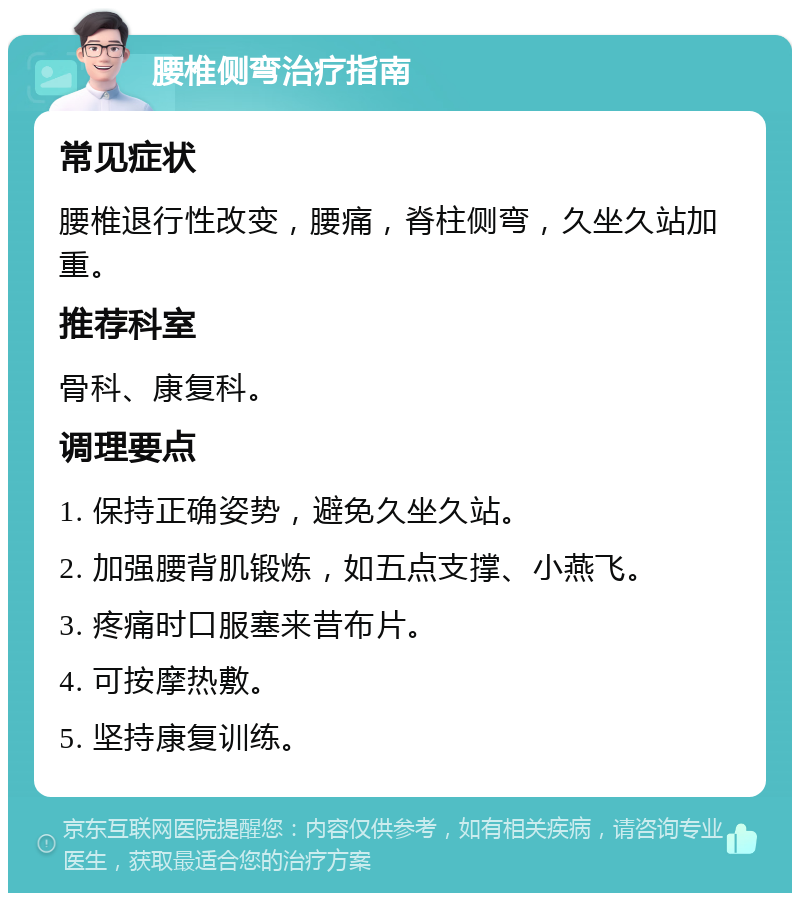 腰椎侧弯治疗指南

常见症状

腰椎退行性改变，腰痛，脊柱侧弯，久坐久站加重。

推荐科室

骨科、康复科。

调理要点

1. 保持正确姿势，避免久坐久站。

2. 加强腰背肌锻炼，如五点支撑、小燕飞。

3. 疼痛时口服塞来昔布片。

4. 可按摩热敷。

5. 坚持康复训练。

京东互联网医院提醒您：内容仅供参考，如有相关疾病，请咨询专业医生，获取最适合您的治疗方案